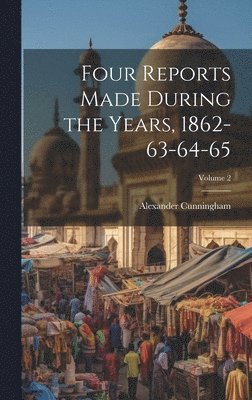 Four Reports Made During the Years, 1862-63-64-65

Volume 2

Alexander Cunningham